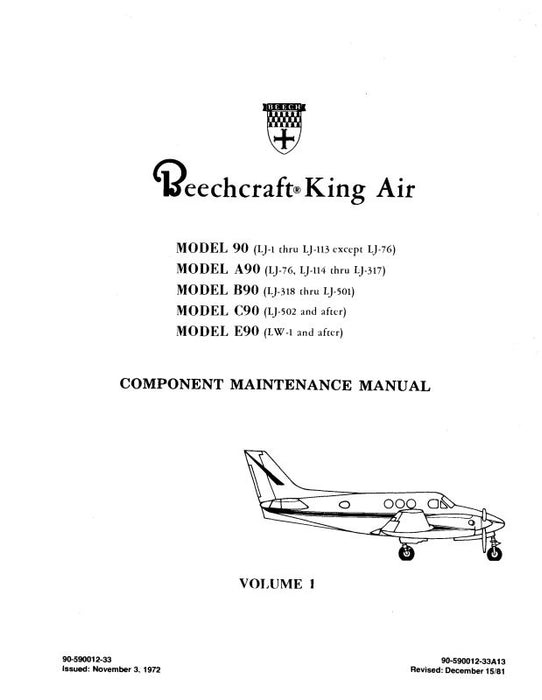 BEECH

Beechcraft® King Air

MODEL 90 (LJ-1 thru LJ-113 except LJ-76)
MODEL A90 (LJ-76, LJ-114 thru LJ-317)
MODEL B90 (LJ-318 thru LJ-501)
MODEL C90 (LJ-502 and after)
MODEL E90 (LW-1 and after)

COMPONENT MAINTENANCE MANUAL

VOLUME 1

90-590012-33
Issued: November 3, 1972

90-590012-33A13
Revised: December 15/81